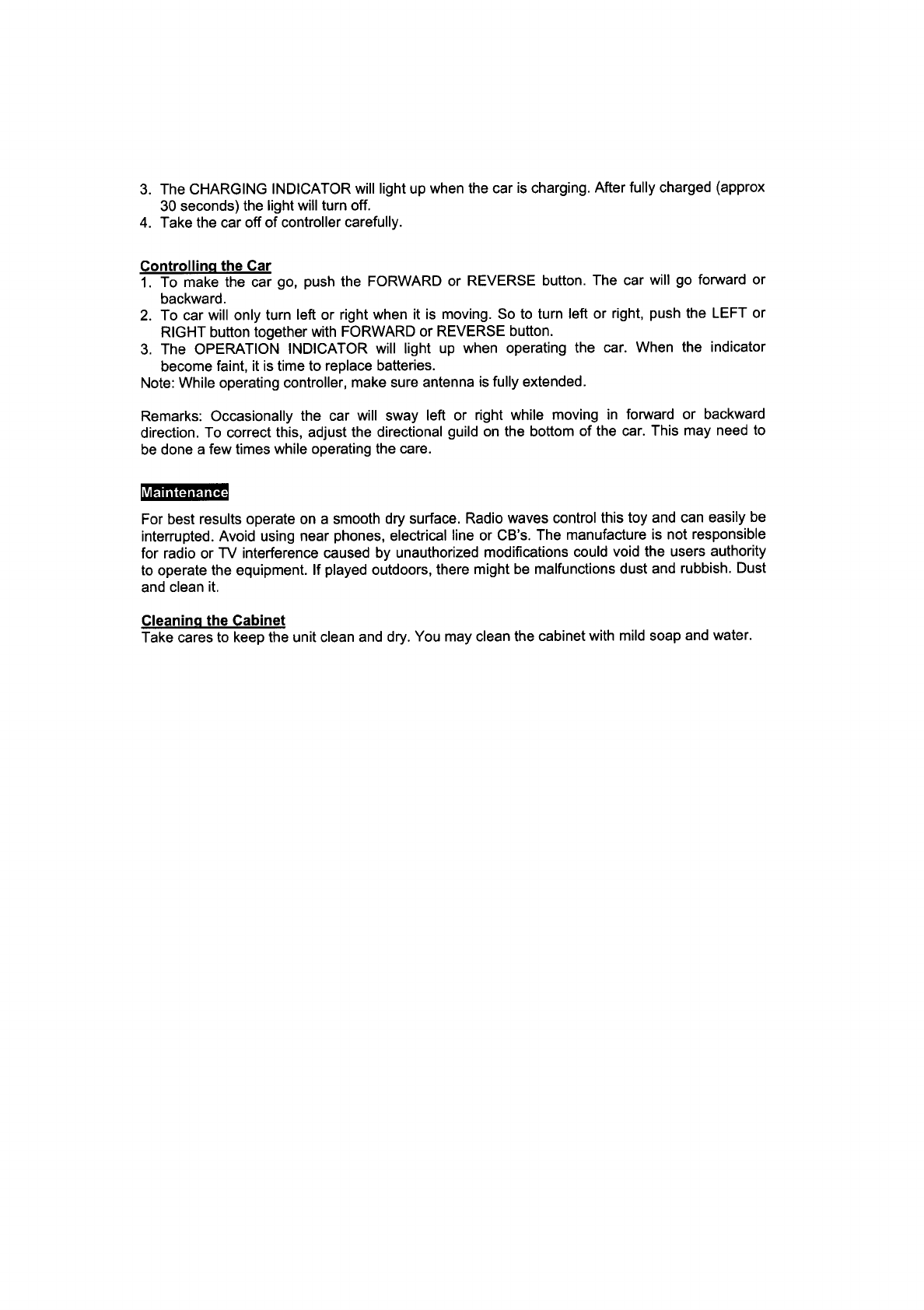 3. The CHARGING INDICATOR will light up when the car is charging. After fully charged (approx 30 seconds) the light will turn off.
4. Take the car off of controller carefully.

Controlling the Car
1. To make the car go, push the FORWARD or REVERSE button. The car will go forward or backward.
2. To car will only turn left or right when it is moving. So to turn left or right, push the LEFT or RIGHT button together with FORWARD or REVERSE button.
3. The OPERATION INDICATOR will light up when operating the car. When the indicator become faint, it is time to replace batteries.
Note: While operating controller, make sure antenna is fully extended.

Remarks: Occasionally the car will sway left or right while moving in forward or backward direction. To correct this, adjust the directional guild on the bottom of the car. This may need to be done a few times while operating the care.

Maintenance

For best results operate on a smooth dry surface. Radio waves control this toy and can easily be interrupted. Avoid using near phones, electrical line or CB's. The manufacture is not responsible for radio or TV interference caused by unauthorized modifications could void the users authority to operate the equipment. If played outdoors, there might be malfunctions dust and rubbish. Dust and clean it.

Cleaning the Cabinet
Take cares to keep the unit clean and dry. You may clean the cabinet with mild soap and water.